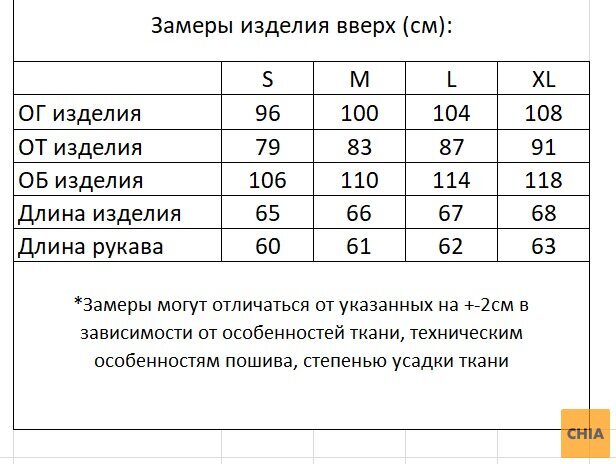 Замеры изделия вверх (см):

|  | S | M | L | XL |
|---|---|---|---|---|
| ОГ изделия | 96 | 100 | 104 | 108 |
| ОТ изделия | 79 | 83 | 87 | 91 |
| ОБ изделия | 106 | 110 | 114 | 118 |
| Длина изделия | 65 | 66 | 67 | 68 |
| Длина рукава | 60 | 61 | 62 | 63 |

*Замеры могут отличаться от указанных на +-2см в зависимости от особенностей ткани, техническим особенностям пошива, степенью усадки ткани

CHIA